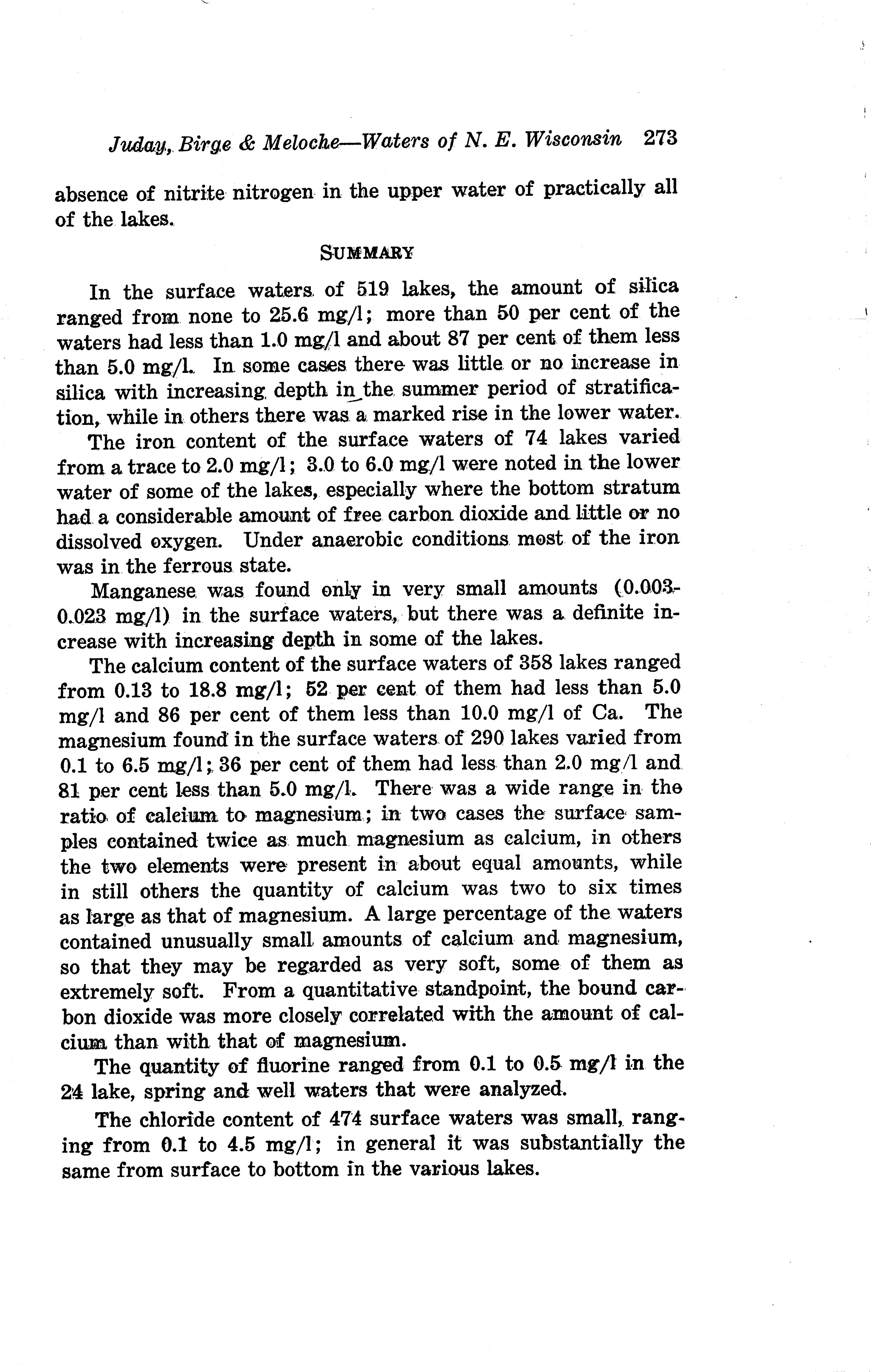 Juday, Birge & Meloche—Waters of N. E. Wisconsin 273

absence of nitrite nitrogen in the upper water of practically all of the lakes.

SUMMARY

In the surface waters of 519 lakes, the amount of silica ranged from none to 25.6 mg/l; more than 50 per cent of the waters had less than 1.0 mg/l and about 87 per cent of them less than 5.0 mg/l. In some cases there was little or no increase in silica with increasing depth in the summer period of stratification, while in others there was a marked rise in the lower water.

The iron content of the surface waters of 74 lakes varied from a trace to 2.0 mg/l; 3.0 to 6.0 mg/l were noted in the lower water of some of the lakes, especially where the bottom stratum had a considerable amount of free carbon dioxide and little or no dissolved oxygen. Under anaerobic conditions most of the iron was in the ferrous state.

Manganese was found only in very small amounts (0.003-0.023 mg/l) in the surface waters, but there was a definite increase with increasing depth in some of the lakes.

The calcium content of the surface waters of 358 lakes ranged from 0.13 to 18.8 mg/l; 52 per cent of them had less than 5.0 mg/l and 86 per cent of them less than 10.0 mg/l of Ca. The magnesium found in the surface waters of 290 lakes varied from 0.1 to 6.5 mg/l; 36 per cent of them had less than 2.0 mg/l and 81 per cent less than 5.0 mg/l. There was a wide range in the ratio of calcium to magnesium; in two cases the surface samples contained twice as much magnesium as calcium, in others the two elements were present in about equal amounts, while in still others the quantity of calcium was two to six times as large as that of magnesium. A large percentage of the waters contained unusually small amounts of calcium and magnesium, so that they may be regarded as very soft, some of them as extremely soft. From a quantitative standpoint, the bound carbon dioxide was more closely correlated with the amount of calcium than with that of magnesium.

The quantity of fluorine ranged from 0.1 to 0.5 mg/l in the 24 lake, spring and well waters that were analyzed.

The chloride content of 474 surface waters was small, ranging from 0.1 to 4.5 mg/l; in general it was substantially the same from surface to bottom in the various lakes.